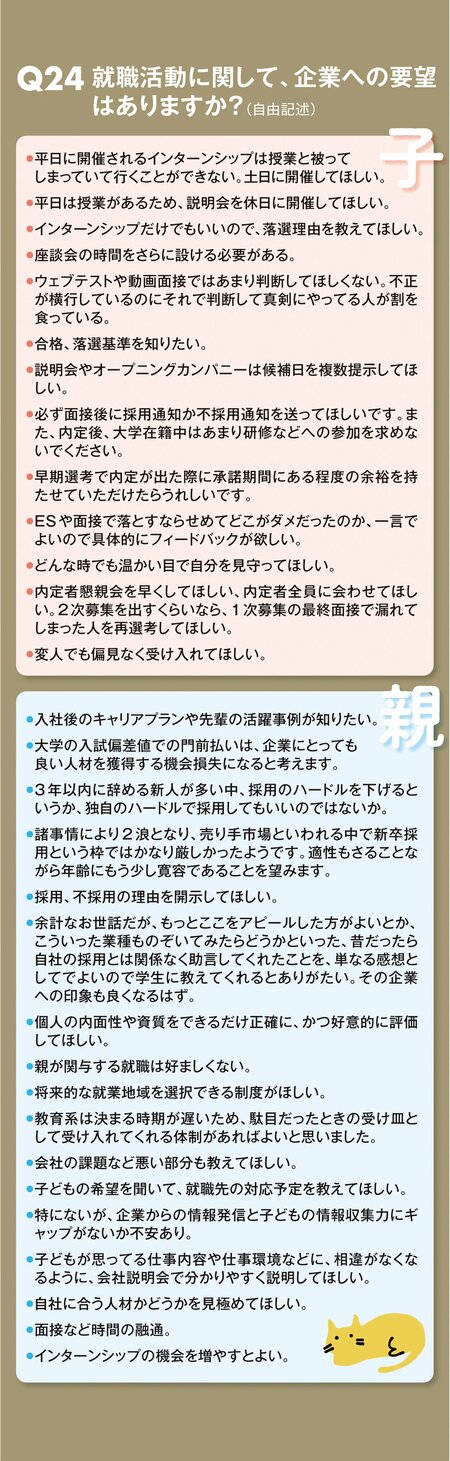 Q24 就職活動に関して、企業への要望はありますか?(自由記述)

子

• 平日に開催されるインターンシップは授業と被ってしまっていて行くことができない。土日に開催してほしい。
• 平日は授業があるため、説明会を休日に開催してほしい。
• インターンシップだけでもいいので、落選理由を教えてほしい。
• 座談会の時間をさらに設ける必要がある。
• ウェブテストや動画面接ではあまり判断してほしくない。不正が横行しているのにそれで判断して真剣にやってる人が割を食っている。
• 合格、落選基準を知りたい。
• 説明会やオープニングカンパニーは候補日を複数提示してほしい。
• 必ず面接後に採用通知か不採用通知を送ってほしいです。また、内定後、大学在籍中はあまり研修などへの参加を求めないでください。
• 早期選考で内定が出た際に承諾期間にある程度の余裕を持たせていただけたらうれしいです。
• ESや面接で落とすならせめてどこがダメだったのか、一言でよいので具体的にフィードバックが欲しい。
• どんな時でも温かい目で自分を見守ってほしい。
• 内定者懇親会を早くしてほしい、内定者全員に会わせてほしい。2次募集を出すくらいなら、1次募集の最終面接で漏れてしまった人を再選考してほしい。
• 変人でも偏見なく受け入れてほしい。

親

• 入社後のキャリアプランや先輩の活躍事例が知りたい。
• 大学の入試偏差値での門前払いは、企業にとっても良い人材を獲得する機会損失になると考えます。
• 3年以内に辞める新人が多い中、採用のハードルを下げるというか、独自のハードルで採用してもいいのではないか。
• 諸事情により2浪となり、売り手市場といわれる中で新卒採用という枠ではかなり厳しかったようです。適性もさることながら年齢にもう少し寛容であることを望みます。
• 採用、不採用の理由を開示してほしい。
• 余計なお世話だが、もっとここをアピールした方がよいとか、こういった業種ものぞいてみたらどうかといった、昔だったら自社の採用とは関係なく助言してくれたことを、単なる感想としてでよいので学生に教えてくれるとありがたい。その企業への印象も良くなるはず。
• 個人の内面性や資質をできるだけ正確に、かつ好意的に評価してほしい。
• 親が関与する就職は好ましくない。
• 将来的な就業地域を選択できる制度がほしい。
• 教育系は決まる時期が遅いため、駄目だったときの受け皿として受け入れてくれる体制があればよいと思いました。
• 会社の課題など悪い部分も教えてほしい。
• 子どもの希望を聞いて、就職先の対応予定を教えてほしい。
• 特にないが、企業からの情報発信と子どもの情報収集力にギャップがないか不安あり。
• 子どもが思ってる仕事内容や仕事環境などに、相違がなくなるように、会社説明会で分かりやすく説明してほしい。
• 自社に合う人材かどうかを見極めてほしい。
• 面接など時間の融通。
• インターンシップの機会を増やすとよい。